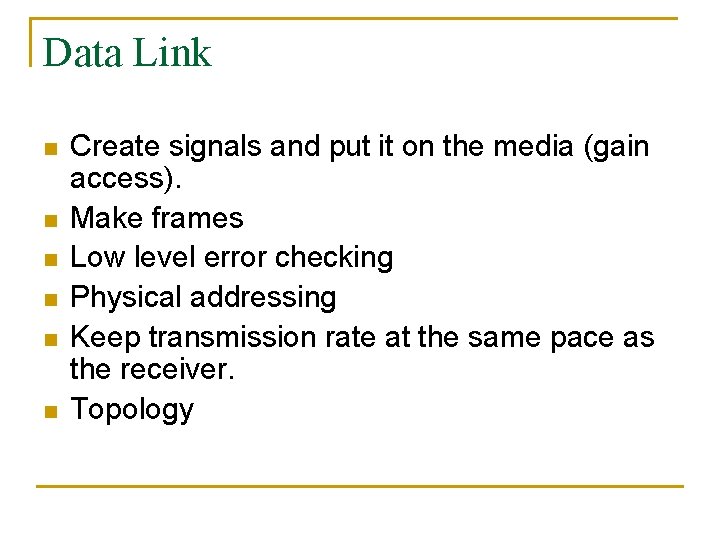 Data Link

- Create signals and put it on the media (gain access).
- Make frames
- Low level error checking
- Physical addressing
- Keep transmission rate at the same pace as the receiver.
- Topology